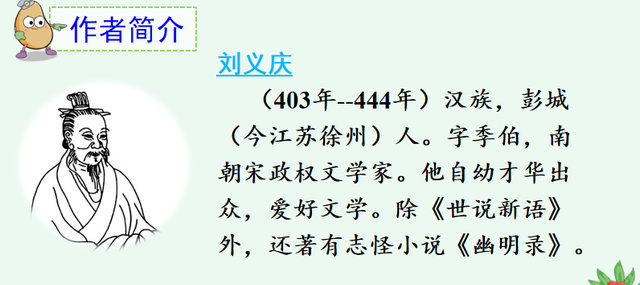 作者简介

刘义庆

（403年--444年）汉族，彭城（今江苏徐州）人。字季伯，南朝宋政权文学家。他自幼才华出众，爱好文学。除《世说新语》外，还著有志怪小说《幽明录》。